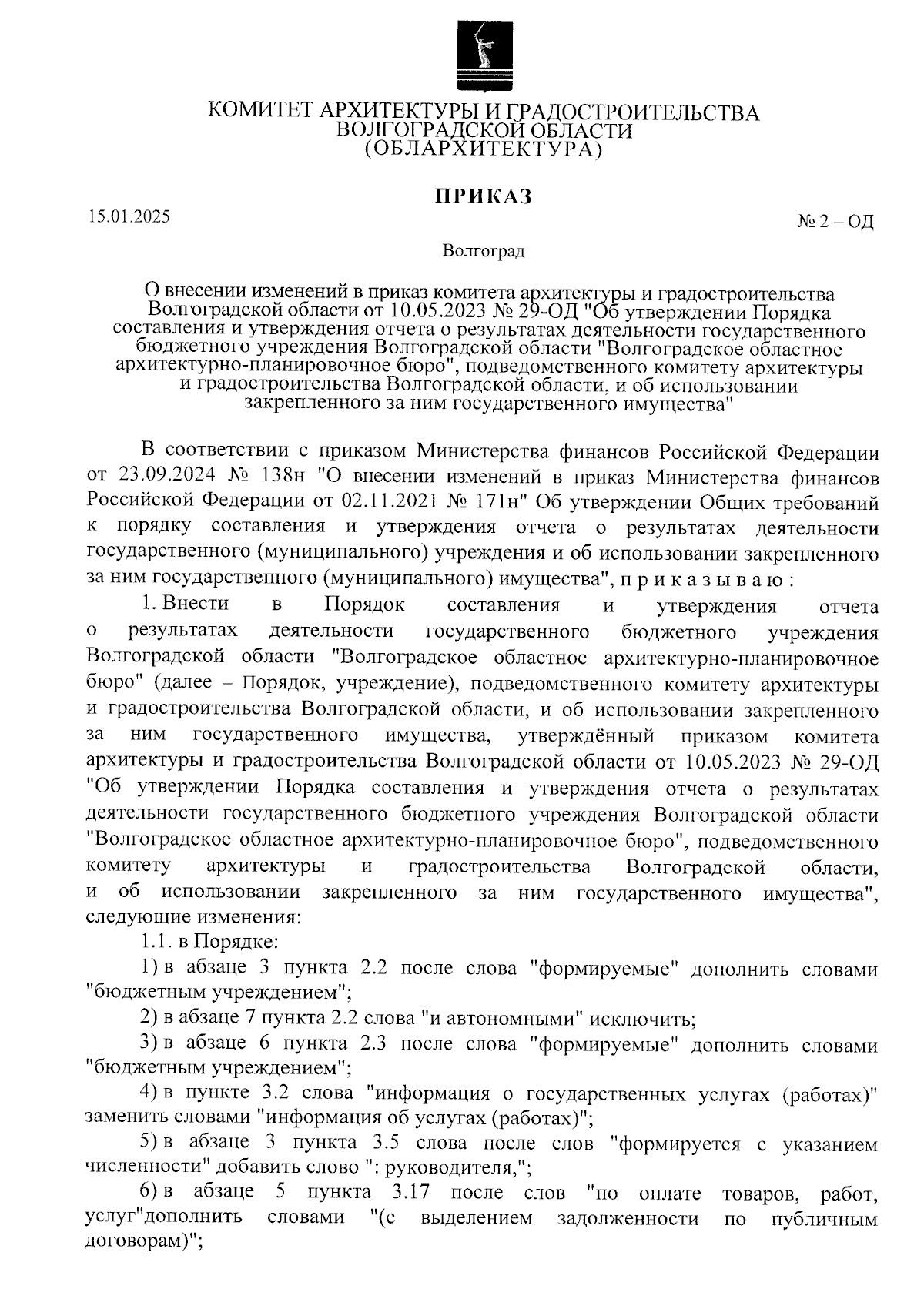 КОМИТЕТ АРХИТЕКТУРЫ И ГРАДОСТРОИТЕЛЬСТВА ВОЛГОГРАДСКОЙ ОБЛАСТИ (ОБЛАРХИТЕКТУРА)

ПРИКАЗ

15.01.2025

№ 2 – ОД

Волгоград

О внесении изменений в приказ комитета архитектуры и градостроительства Волгоградской области от 10.05.2023 № 29-ОД "Об утверждении Порядка составления и утверждения отчета о результатах деятельности государственного бюджетного учреждения Волгоградской области "Волгоградское областное архитектурно-планировочное бюро", подведомственного комитету архитектуры и градостроительства Волгоградской области, и об использовании закрепленного за ним государственного имущества"

В соответствии с приказом Министерства финансов Российской Федерации от 23.09.2024 № 138н "О внесении изменений в приказ Министерства финансов Российской Федерации от 02.11.2021 № 171н" Об утверждении Общих требований к порядку составления и утверждения отчета о результатах деятельности государственного (муниципального) учреждения и об использовании закрепленного за ним государственного (муниципального) имущества", п р и к а з ы в а ю :

1. Внести в Порядок составления и утверждения отчета о результатах деятельности государственного бюджетного учреждения Волгоградской области "Волгоградское областное архитектурно-планировочное бюро" (далее – Порядок, учреждение), подведомственного комитету архитектуры и градостроительства Волгоградской области, и об использовании закрепленного за ним государственного имущества, утверждённый приказом комитета архитектуры и градостроительства Волгоградской области от 10.05.2023 № 29-ОД "Об утверждении Порядка составления и утверждения отчета о результатах деятельности государственного бюджетного учреждения Волгоградской области "Волгоградское областное архитектурно-планировочное бюро", подведомственного комитету архитектуры и градостроительства Волгоградской области, и об использовании закрепленного за ним государственного имущества", следующие изменения:

1.1. в Порядке:

1) в абзаце 3 пункта 2.2 после слова "формируемые" дополнить словами "бюджетным учреждением";

2) в абзаце 7 пункта 2.2 слова "и автономными" исключить;

3) в абзаце 6 пункта 2.3 после слова "формируемые" дополнить словами "бюджетным учреждением";

4) в пункте 3.2 слова "информация о государственных услугах (работах)" заменить словами "информация об услугах (работах)";

5) в абзаце 3 пункта 3.5 слова после слов "формируется с указанием численности" добавить слово ": руководителя,";

6) в абзаце 5 пункта 3.17 после слов "по оплате товаров, работ, услуг"дополнить словами "(с выделением задолженности по публичным договорам)";